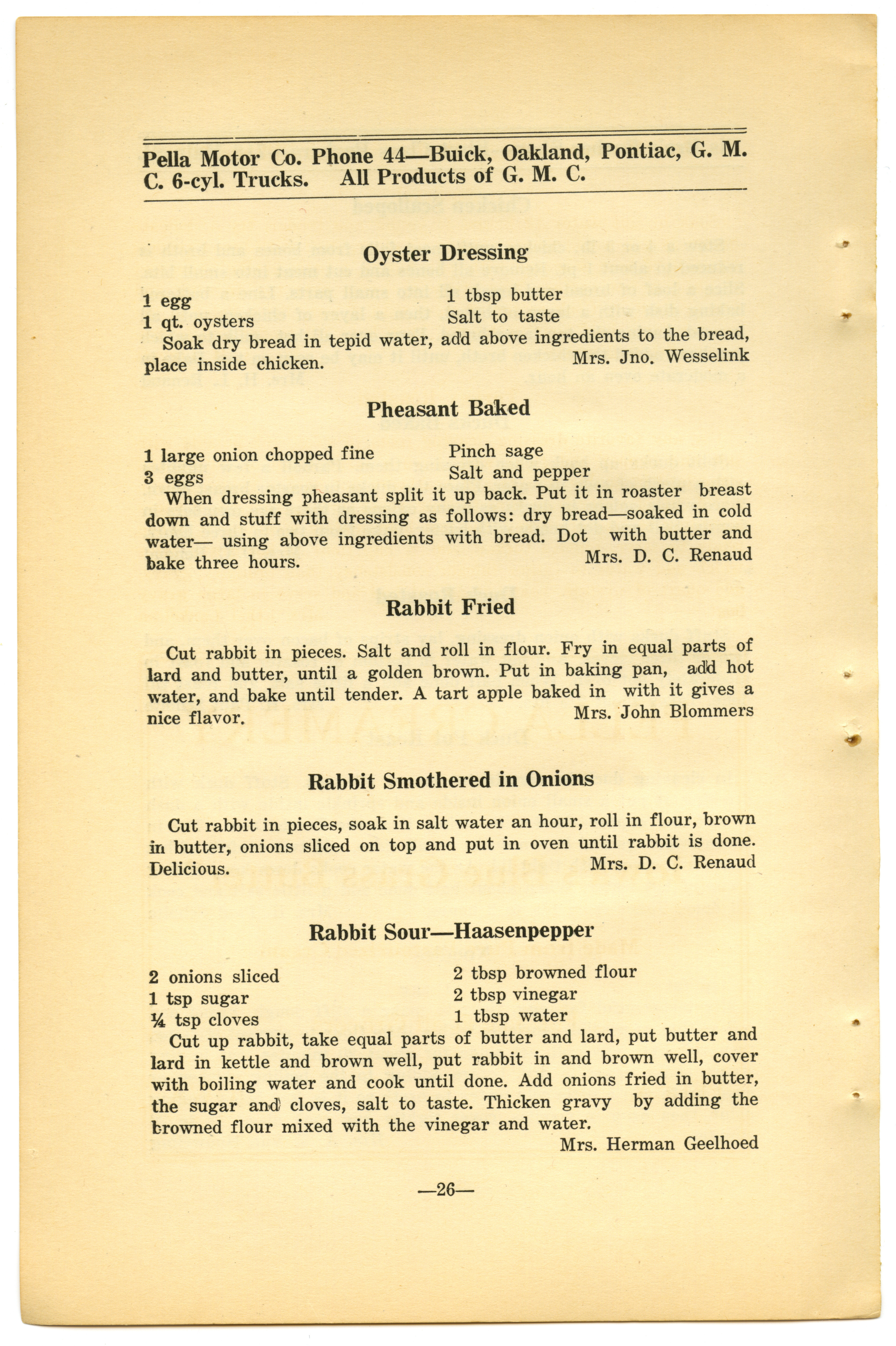 Pella Motor Co. Phone 44—Buick, Oakland, Pontiac, G. M. C. 6-cyl. Trucks. All Products of G. M. C.

Oyster Dressing

1 egg
1 qt. oysters
1 tbsp butter
Salt to taste

Soak dry bread in tepid water, add above ingredients to the bread, place inside chicken.
Mrs. Jno. Wesselink

Pheasant Baked

1 large onion chopped fine
3 eggs
Pinch sage
Salt and pepper

When dressing pheasant split it up back. Put it in roaster breast down and stuff with dressing as follows: dry bread—soaked in cold water— using above ingredients with bread. Dot with butter and bake three hours.
Mrs. D. C. Renaud

Rabbit Fried

Cut rabbit in pieces. Salt and roll in flour. Fry in equal parts of lard and butter, until a golden brown. Put in baking pan, add hot water, and bake until tender. A tart apple baked in with it gives a nice flavor.
Mrs. John Blommers

Rabbit Smothered in Onions

Cut rabbit in pieces, soak in salt water an hour, roll in flour, brown in butter, onions sliced on top and put in oven until rabbit is done. Delicious.
Mrs. D. C. Renaud

Rabbit Sour—Haasenpepper

2 onions sliced
1 tsp sugar
¼ tsp cloves
2 tbsp browned flour
2 tbsp vinegar
1 tbsp water

Cut up rabbit, take equal parts of butter and lard, put butter and lard in kettle and brown well, put rabbit in and brown well, cover with boiling water and cook until done. Add onions fried in butter, the sugar and cloves, salt to taste. Thicken gravy by adding the browned flour mixed with the vinegar and water.
Mrs. Herman Geelhoed

—26—